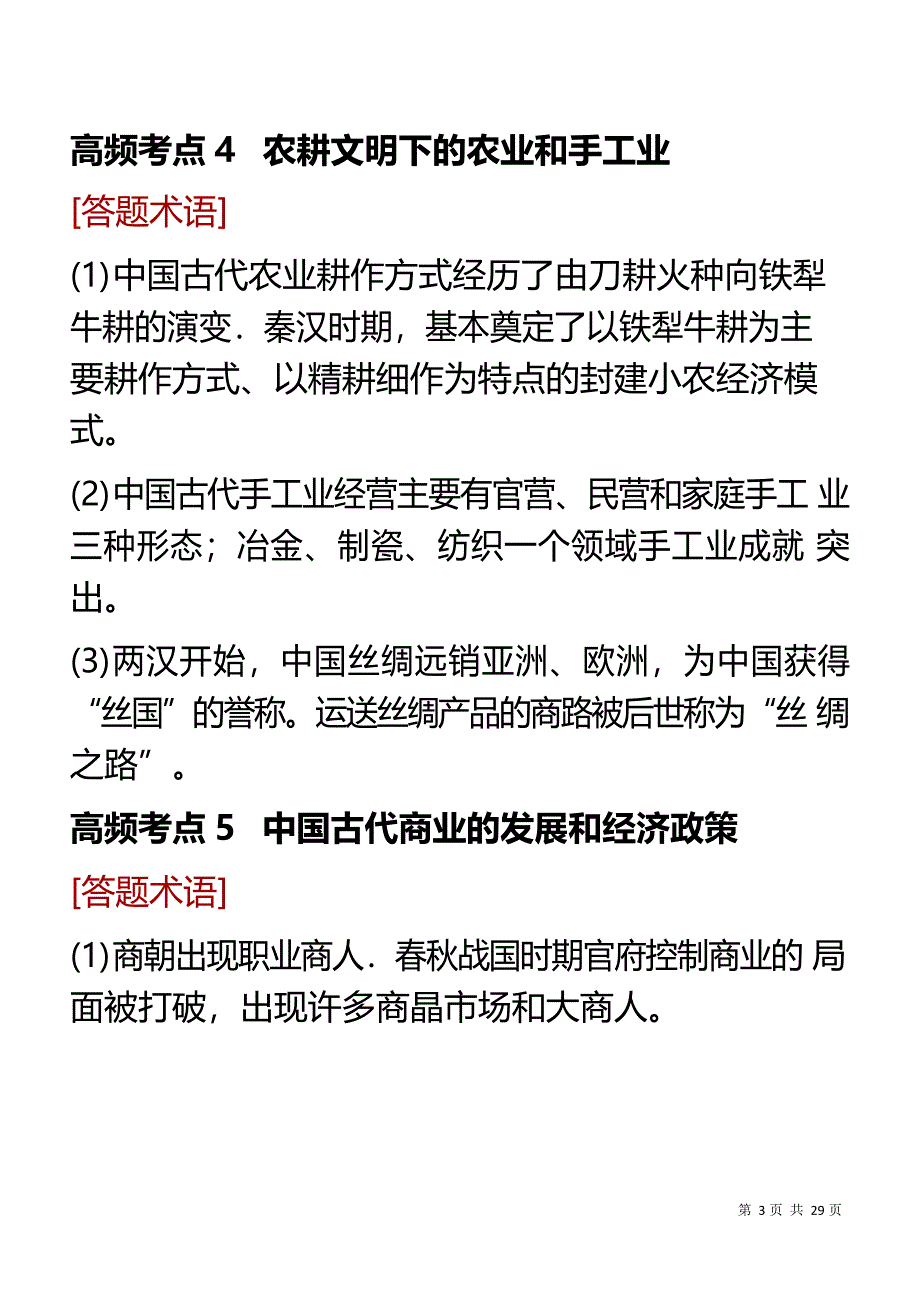 高频考点 4　农耕文明下的农业和手工业

[答题术语]

(1)中国古代农业耕作方式经历了由刀耕火种向铁犁牛耕的演变．秦汉时期，基本奠定了以铁犁牛耕为主要耕作方式、以精耕细作为特点的封建小农经济模式。

(2)中国古代手工业经营主要有官营、民营和家庭手工 业三种形态；冶金、制瓷、纺织一个领域手工业成就 突出。

(3)两汉开始，中国丝绸远销亚洲、欧洲，为中国获得“丝国”的誉称。运送丝绸产品的商路被后世称为“丝 绸之路”。

高频考点 5　中国古代商业的发展和经济政策

[答题术语]

(1)商朝出现职业商人．春秋战国时期官府控制商业的 局面被打破，出现许多商晶市场和大商人。

第 3 页 共 29 页